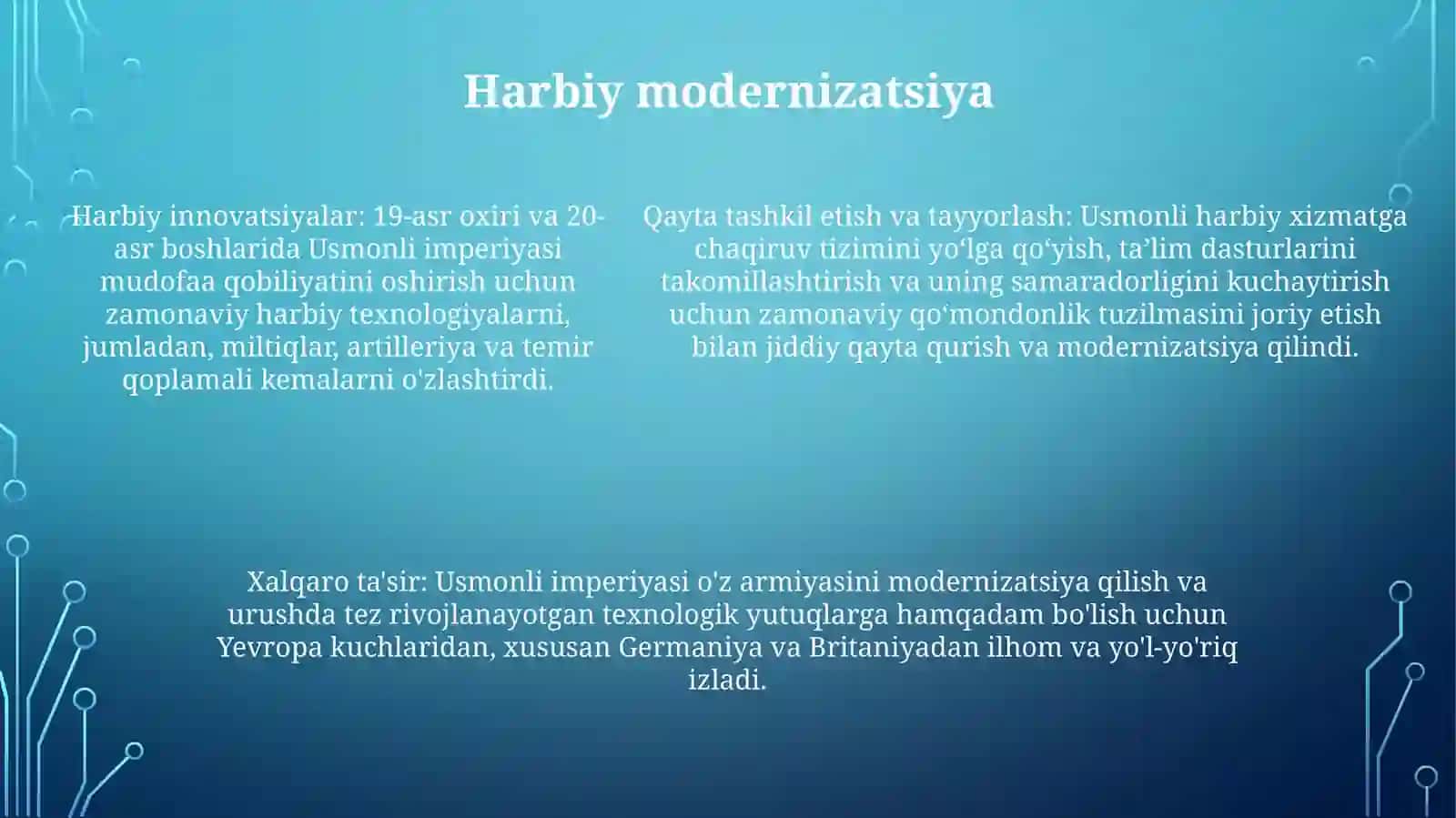 Harbiy modernizatsiya

Harbiy innovatsiyalar: 19-asr oxiri va 20-asr boshlarida Usmonli imperiyasi mudofaa qobiliyatini oshirish uchun zamonaviy harbiy texnologiyalarni, jumladan, miltiqlar, artilleriya va temir qoplamali kemalarni o'zlashtirdi.

Qayta tashkil etish va tayyorlash: Usmonli harbiy xizmatga chaqiruv tizimini yo‘lga qo‘yish, ta’lim dasturlarini takomillashtirish va uning samaradorligini kuchaytirish uchun zamonaviy qo‘mondonlik tuzilmasini joriy etish bilan jiddiy qayta qurish va modernizatsiya qilindi.

Xalqaro ta'sir: Usmonli imperiyasi o'z armiyasini modernizatsiya qilish va urushda tez rivojlanayotgan texnologik yutuqlarga hamqadam bo'lish uchun Yevropa kuchlaridan, xususan Germaniya va Britaniyadan ilhom va yo'l-yo'riq izladi.